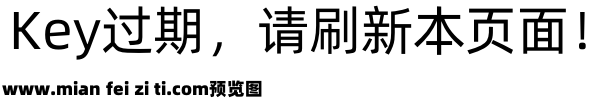 Key过期，请刷新本页面！

www.mian fei zi ti.com预览图